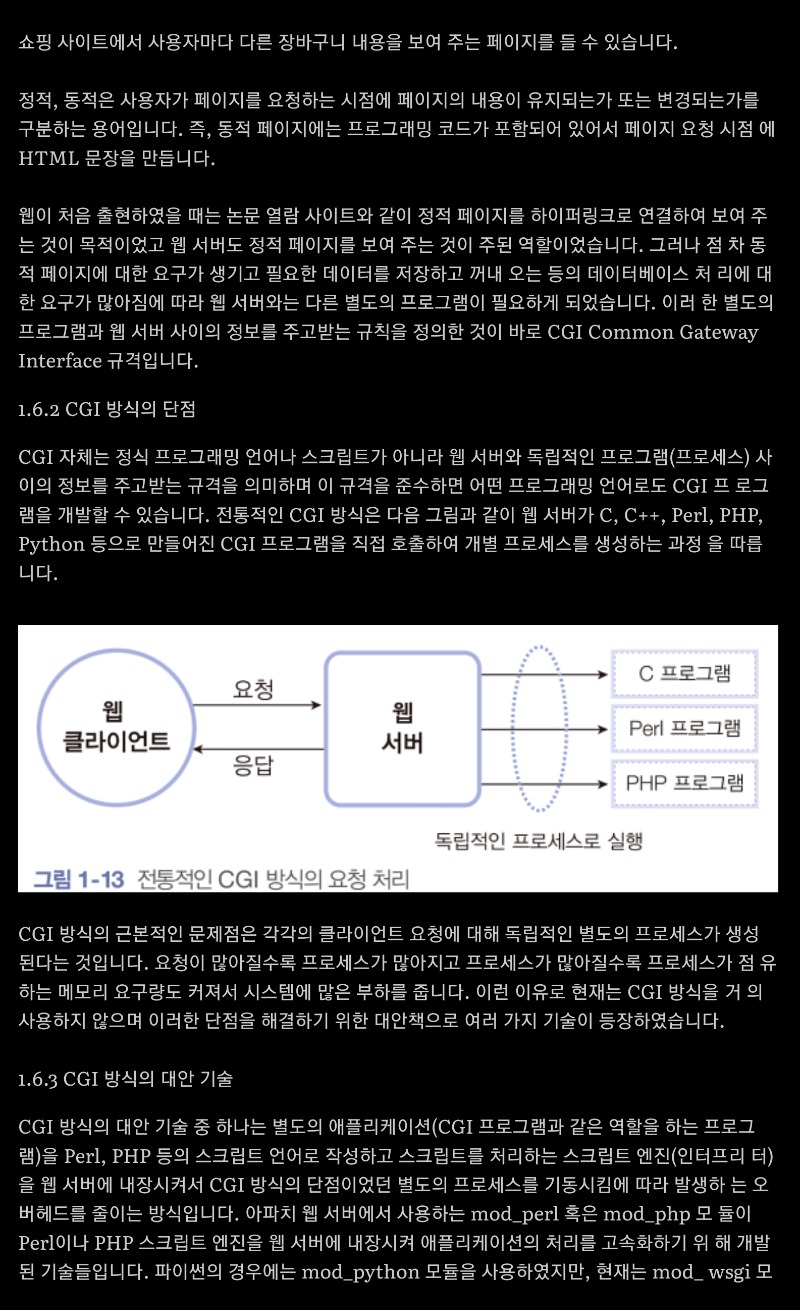 쇼핑 사이트에서 사용자마다 다른 장바구니 내용을 보여 주는 페이지를 들 수 있습니다.

정적, 동적은 사용자가 페이지를 요청하는 시점에 페이지의 내용이 유지되는가 또는 변경되는가를 구분하는 용어입니다. 즉, 동적 페이지에는 프로그래밍 코드가 포함되어 있어서 페이지 요청 시점 에 HTML 문장을 만듭니다.

웹이 처음 출현하였을 때는 논문 열람 사이트와 같이 정적 페이지를 하이퍼링크로 연결하여 보여 주는 것이 목적이었고 웹 서버도 정적 페이지를 보여 주는 것이 주된 역할이었습니다. 그러나 점 차 동적 페이지에 대한 요구가 생기고 필요한 데이터를 저장하고 꺼내 오는 등의 데이터베이스 처 리에 대한 요구가 많아짐에 따라 웹 서버와는 다른 별도의 프로그램이 필요하게 되었습니다. 이러 한 별도의 프로그램과 웹 서버 사이의 정보를 주고받는 규칙을 정의한 것이 바로 CGI Common Gateway Interface 규격입니다.

1.6.2 CGI 방식의 단점

CGI 자체는 정식 프로그래밍 언어나 스크립트가 아니라 웹 서버와 독립적인 프로그램(프로세스) 사이의 정보를 주고받는 규격을 의미하며 이 규격을 준수하면 어떤 프로그래밍 언어로도 CGI 프 로그램을 개발할 수 있습니다. 전통적인 CGI 방식은 다음 그림과 같이 웹 서버가 C, C++, Perl, PHP, Python 등으로 만들어진 CGI 프로그램을 직접 호출하여 개별 프로세스를 생성하는 과정 을 따릅니다.

웹 클라이언트
요청
응답
웹 서버
C 프로그램
Perl 프로그램
PHP 프로그램
독립적인 프로세스로 실행

그림 1-13 전통적인 CGI 방식의 요청 처리

CGI 방식의 근본적인 문제점은 각각의 클라이언트 요청에 대해 독립적인 별도의 프로세스가 생성된다는 것입니다. 요청이 많아질수록 프로세스가 많아지고 프로세스가 많아질수록 프로세스가 점 유하는 메모리 요구량도 커져서 시스템에 많은 부하를 줍니다. 이런 이유로 현재는 CGI 방식을 거 의 사용하지 않으며 이러한 단점을 해결하기 위한 대안책으로 여러 가지 기술이 등장하였습니다.

1.6.3 CGI 방식의 대안 기술

CGI 방식의 대안 기술 중 하나는 별도의 애플리케이션(CGI 프로그램과 같은 역할을 하는 프로그램)을 Perl, PHP 등의 스크립트 언어로 작성하고 스크립트를 처리하는 스크립트 엔진(인터프리 터)을 웹 서버에 내장시켜서 CGI 방식의 단점이었던 별도의 프로세스를 기동시킴에 따라 발생하 는 오버헤드를 줄이는 방식입니다. 아파치 웹 서버에서 사용하는 mod_perl 혹은 mod_php 모 듈이 Perl이나 PHP 스크립트 엔진을 웹 서버에 내장시켜 애플리케이션의 처리를 고속화하기 위 해 개발된 기술들입니다. 파이썬의 경우에는 mod_python 모듈을 사용하였지만, 현재는 mod_ wsgi 모